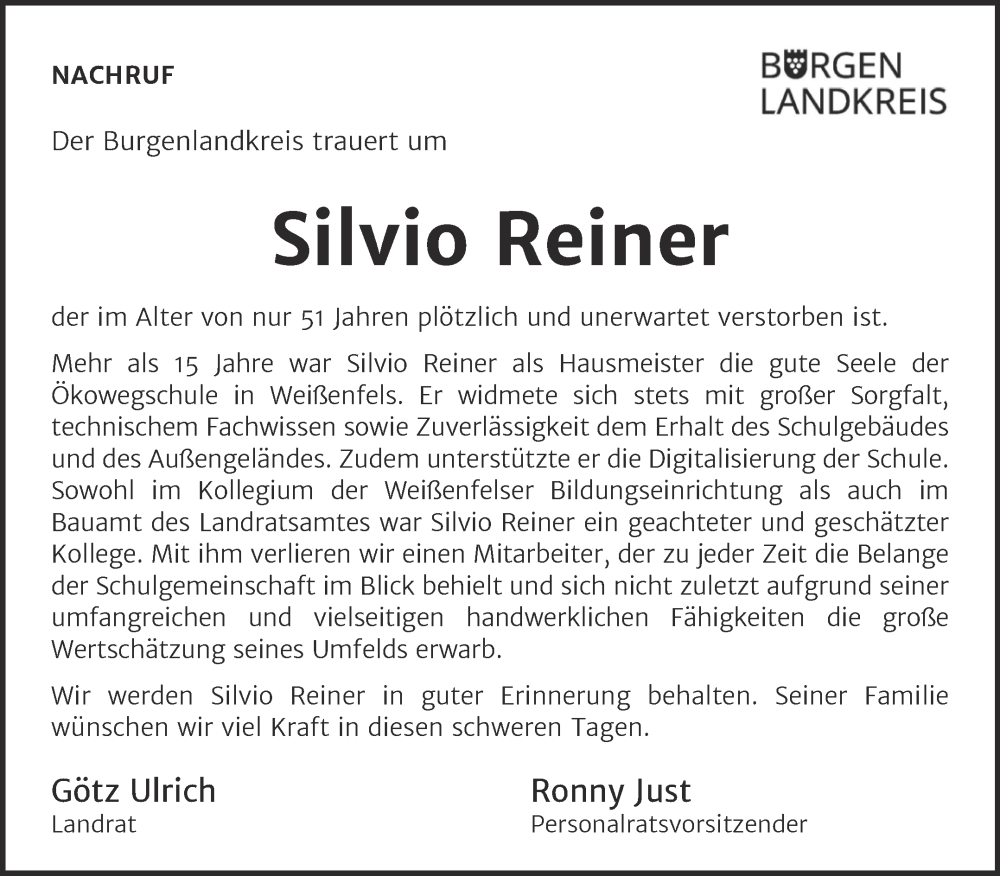 NACHRUF

BURGEN
LANDKREIS

Der Burgenlandkreis trauert um

Silvio Reiner

der im Alter von nur 51 Jahren plötzlich und unerwartet verstorben ist.

Mehr als 15 Jahre war Silvio Reiner als Hausmeister die gute Seele der Ökowegschule in Weißenfels. Er widmete sich stets mit großer Sorgfalt, technischem Fachwissen sowie Zuverlässigkeit dem Erhalt des Schulgebäudes und des Außengeländes. Zudem unterstützte er die Digitalisierung der Schule. Sowohl im Kollegium der Weißenfelser Bildungseinrichtung als auch im Bauamt des Landratsamtes war Silvio Reiner ein geachteter und geschätzter Kollege. Mit ihm verlieren wir einen Mitarbeiter, der zu jeder Zeit die Belange der Schulgemeinschaft im Blick behielt und sich nicht zuletzt aufgrund seiner umfangreichen und vielseitigen handwerklichen Fähigkeiten die große Wertschätzung seines Umfelds erwarb.

Wir werden Silvio Reiner in guter Erinnerung behalten. Seiner Familie wünschen wir viel Kraft in diesen schweren Tagen.

Götz Ulrich
Landrat

Ronny Just
Personalratsvorsitzender